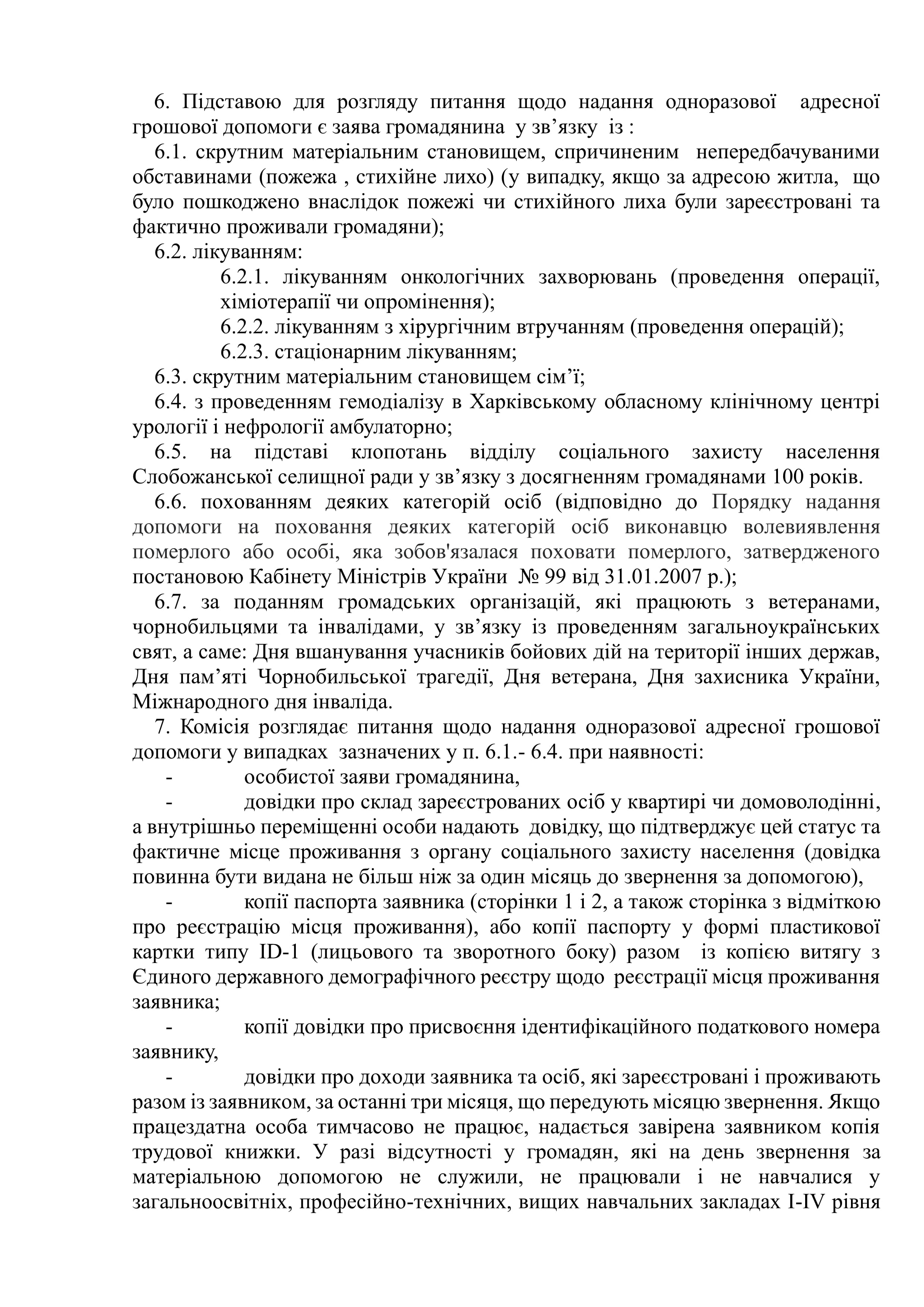 6. Підставою для розгляду питання щодо надання одноразової адресної грошової допомоги є заява громадянина у зв’язку із :

6.1. скрутним матеріальним становищем, спричиненим непередбачуваними обставинами (пожежа , стихійне лихо) (у випадку, якщо за адресою житла, що було пошкоджено внаслідок пожежі чи стихійного лиха були зареєстровані та фактично проживали громадяни);

6.2. лікуванням:

6.2.1. лікуванням онкологічних захворювань (проведення операції, хіміотерапії чи опромінення);

6.2.2. лікуванням з хірургічним втручанням (проведення операцій);

6.2.3. стаціонарним лікуванням;

6.3. скрутним матеріальним становищем сім’ї;

6.4. з проведенням гемодіалізу в Харківському обласному клінічному центрі урології і нефрології амбулаторно;

6.5. на підставі клопотань відділу соціального захисту населення Слобожанської селищної ради у зв’язку з досягненням громадянами 100 років.

6.6. похованням деяких категорій осіб (відповідно до Порядку надання допомоги на поховання деяких категорій осіб виконавцю волевиявлення померлого або особі, яка зобов'язалася поховати померлого, затвердженого постановою Кабінету Міністрів України № 99 від 31.01.2007 р.);

6.7. за поданням громадських організацій, які працюють з ветеранами, чорнобильцями та інвалідами, у зв’язку із проведенням загальноукраїнських свят, а саме: Дня вшанування учасників бойових дій на території інших держав, Дня пам’яті Чорнобильської трагедії, Дня ветерана, Дня захисника України, Міжнародного дня інваліда.

7. Комісія розглядає питання щодо надання одноразової адресної грошової допомоги у випадках зазначених у п. 6.1.- 6.4. при наявності:

- особистої заяви громадянина,

- довідки про склад зареєстрованих осіб у квартирі чи домоволодінні, а внутрішньо переміщенні особи надають довідку, що підтверджує цей статус та фактичне місце проживання з органу соціального захисту населення (довідка повинна бути видана не більш ніж за один місяць до звернення за допомогою),

- копії паспорта заявника (сторінки 1 і 2, а також сторінка з відміткою про реєстрацію місця проживання), або копії паспорту у формі пластикової картки типу ID-1 (лицьового та зворотного боку) разом із копією витягу з Єдиного державного демографічного реєстру щодо реєстрації місця проживання заявника;

- копії довідки про присвоєння ідентифікаційного податкового номера заявнику,

- довідки про доходи заявника та осіб, які зареєстровані і проживають разом із заявником, за останні три місяця, що передують місяцю звернення. Якщо працездатна особа тимчасово не працює, надається завірена заявником копія трудової книжки. У разі відсутності у громадян, які на день звернення за матеріальною допомогою не служили, не працювали і не навчалися у загальноосвітніх, професійно-технічних, вищих навчальних закладах I-IV рівня